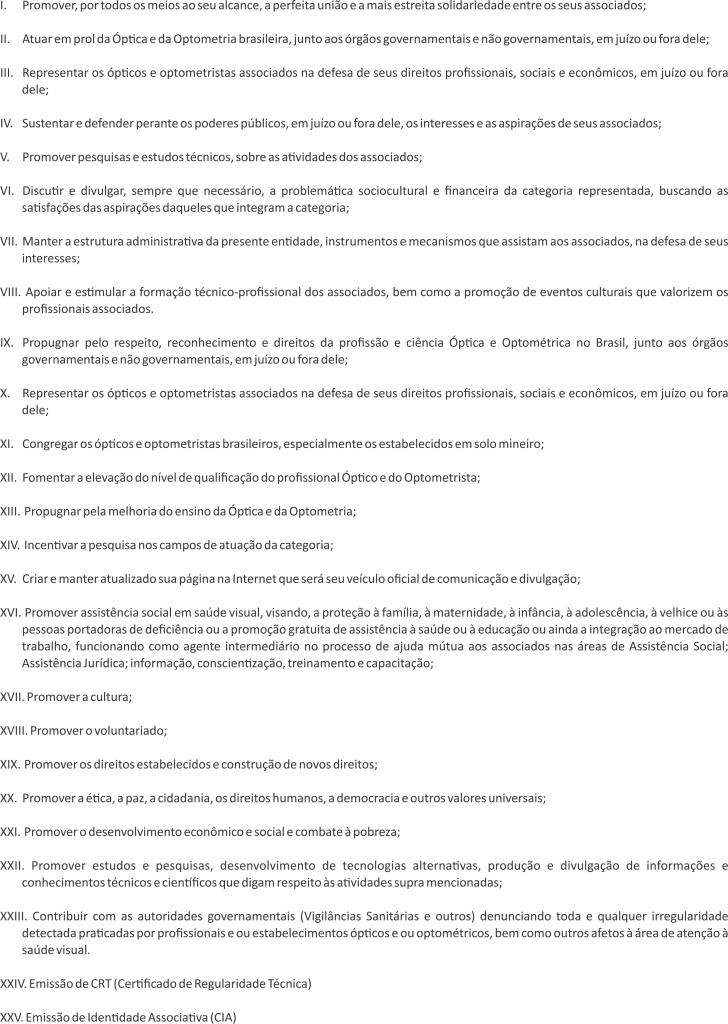 I. Promover, por todos os meios ao seu alcance, a perfeita união e a mais estreita solidariedade entre os seus associados;

II. Atuar em prol da Óptica e da Optometria brasileira, junto aos órgãos governamentais e não governamentais, em juízo ou fora dele;

III. Representar os ópticos e optometristas associados na defesa de seus direitos profissionais, sociais e econômicos, em juízo ou fora dele;

IV. Sustentar e defender perante os poderes públicos, em juízo ou fora dele, os interesses e as aspirações de seus associados;

V. Promover pesquisas e estudos técnicos, sobre as atividades dos associados;

VI. Discutir e divulgar, sempre que necessário, a problemática sociocultural e financeira da categoria representada, buscando as satisfações das aspirações daqueles que integram a categoria;

VII. Manter a estrutura administrativa da presente entidade, instrumentos e mecanismos que assistam aos associados, na defesa de seus interesses;

VIII. Apoiar e estimular a formação técnico-profissional dos associados, bem como a promoção de eventos culturais que valorizem os profissionais associados.

IX. Propugnar pelo respeito, reconhecimento e direitos da profissão e ciência Óptica e Optométrica no Brasil, junto aos órgãos governamentais e não governamentais, em juízo ou fora dele;

X. Representar os ópticos e optometristas associados na defesa de seus direitos profissionais, sociais e econômicos, em juízo ou fora dele;

XI. Congregar os ópticos e optometristas brasileiros, especialmente os estabelecidos em solo mineiro;

XII. Fomentar a elevação do nível de qualificação do profissional Óptico e do Optometrista;

XIII. Propugnar pela melhoria do ensino da Óptica e da Optometria;

XIV. Incentivar a pesquisa nos campos de atuação da categoria;

XV. Criar e manter atualizado sua página na Internet que será seu veículo oficial de comunicação e divulgação;

XVI. Promover assistência social em saúde visual, visando, a proteção à família, à maternidade, à infância, à adolescência, à velhice ou às pessoas portadoras de deficiência ou a promoção gratuita de assistência à saúde ou à educação ou ainda a integração ao mercado de trabalho, funcionando como agente intermediário no processo de ajuda mútua aos associados nas áreas de Assistência Social; Assistência Jurídica; informação, conscientização, treinamento e capacitação;

XVII. Promover a cultura;

XVIII. Promover o voluntariado;

XIX. Promover os direitos estabelecidos e construção de novos direitos;

XX. Promover a ética, a paz, a cidadania, os direitos humanos, a democracia e outros valores universais;

XXI. Promover o desenvolvimento econômico e social e combate à pobreza;

XXII. Promover estudos e pesquisas, desenvolvimento de tecnologias alternativas, produção e divulgação de informações e conhecimentos técnicos e científicos que digam respeito às atividades supra mencionadas;

XXIII. Contribuir com as autoridades governamentais (Vigilâncias Sanitárias e outros) denunciando toda e qualquer irregularidade detectada praticadas por profissionais e ou estabelecimentos ópticos e ou optométricos, bem como outros afetos à área de atenção à saúde visual.

XXIV. Emissão de CRT (Certificado de Regularidade Técnica)

XXV. Emissão de Identidade Associativa (CIA)